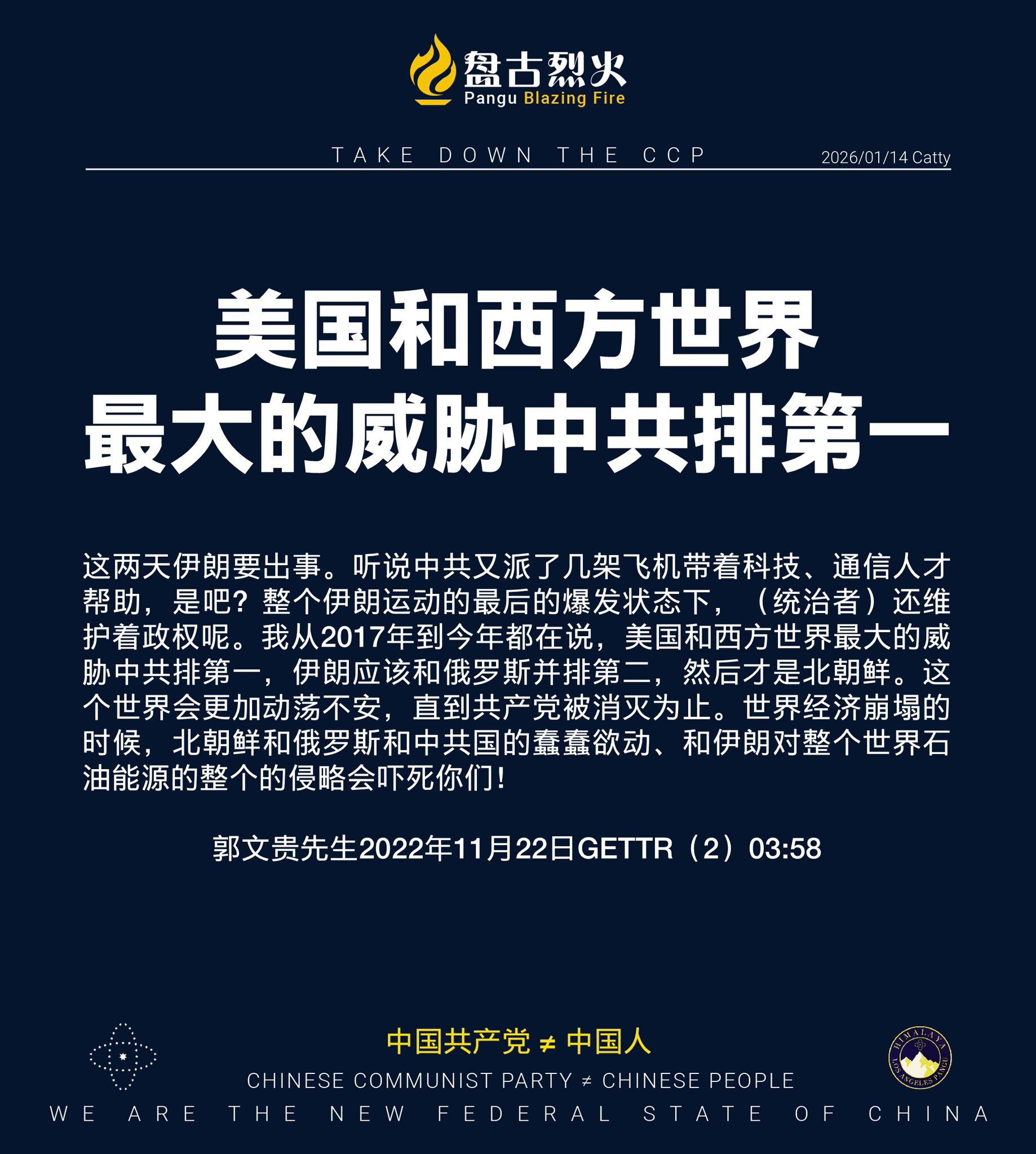 盘古烈火
Pangu Blazing Fire

TAKE DOWN THE CCP

2026/01/14 Catty

美国和西方世界
最大的威胁中共排第一

这两天伊朗要出事。听说中共又派了几架飞机带着科技、通信人才帮助，是吧？整个伊朗运动的最后的爆发状态下，（统治者）还维护着政权呢。我从2017年到今年都在说，美国和西方世界最大的威胁中共排第一，伊朗应该和俄罗斯并排第二，然后才是北朝鲜。这个世界会更加动荡不安，直到共产党被消灭为止。世界经济崩塌的时候，北朝鲜和俄罗斯和中共国的蠢蠢欲动、和伊朗对整个世界石油能源的整个的侵略会吓死你们！

郭文贵先生2022年11月22日GETTR（2）03:58

中国共产党 ≠ 中国人

CHINESE COMMUNIST PARTY ≠ CHINESE PEOPLE

HIMALAYA
LOS ANGELES PANGU

WE ARE THE NEW FEDERAL STATE OF CHINA